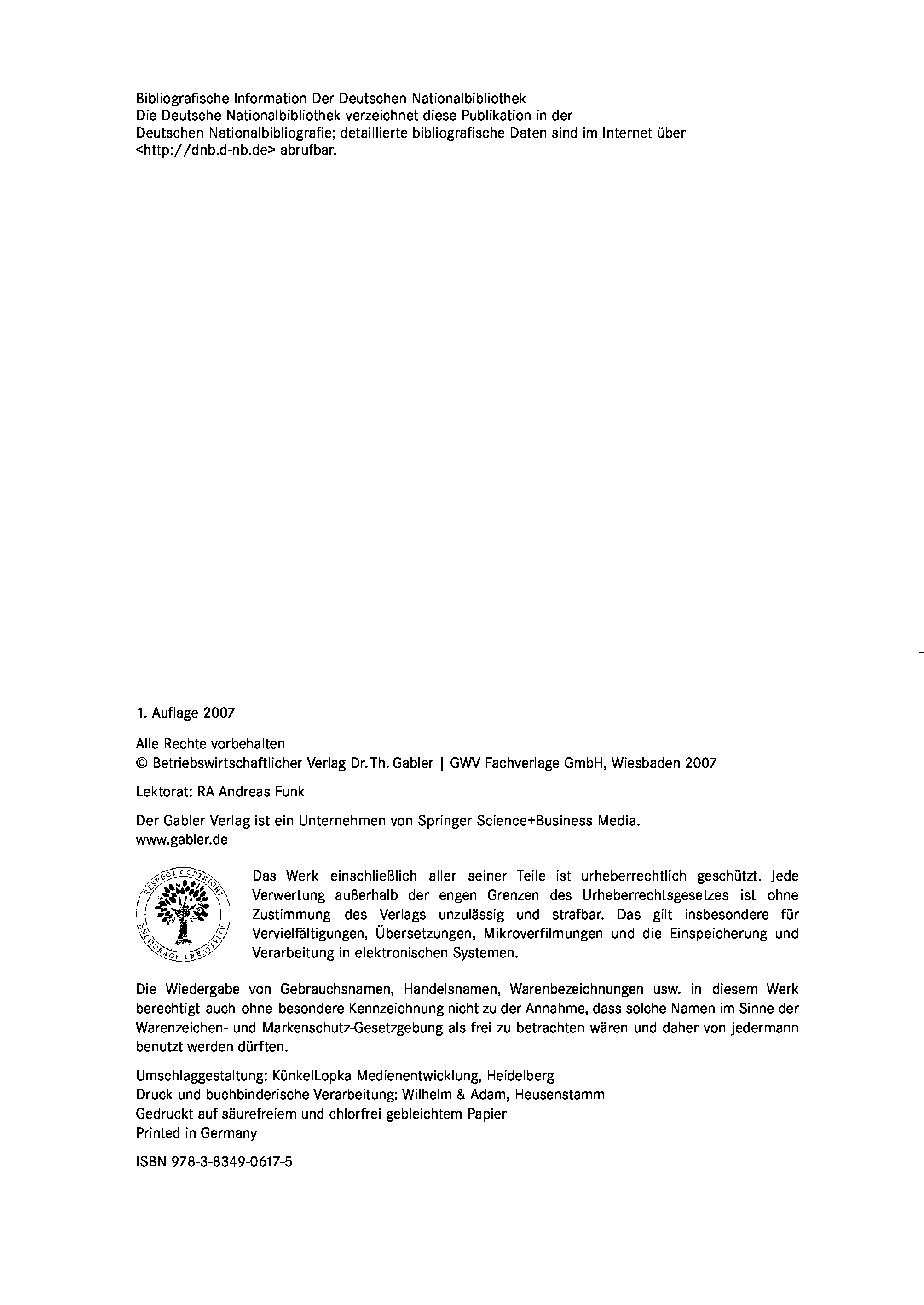 Bibliografische Information Der Deutschen Nationalbibliothek
Die Deutsche Nationalbibliothek verzeichnet diese Publikation in der Deutschen Nationalbibliografie; detaillierte bibliografische Daten sind im Internet über <http://dnb.d-nb.de> abrufbar.

1. Auflage 2007

Alle Rechte vorbehalten
© Betriebswirtschaftlicher Verlag Dr. Th. Gabler | GWV Fachverlage GmbH, Wiesbaden 2007

Lektorat: RA Andreas Funk

Der Gabler Verlag ist ein Unternehmen von Springer Science+Business Media.
www.gabler.de

RESPECT COPYRIGHT ENCOURAGE CREATIVITY

Das Werk einschließlich aller seiner Teile ist urheberrechtlich geschützt. Jede Verwertung außerhalb der engen Grenzen des Urheberrechtsgesetzes ist ohne Zustimmung des Verlags unzulässig und strafbar. Das gilt insbesondere für Vervielfältigungen, Übersetzungen, Mikroverfilmungen und die Einspeicherung und Verarbeitung in elektronischen Systemen.

Die Wiedergabe von Gebrauchsnamen, Handelsnamen, Warenbezeichnungen usw. in diesem Werk berechtigt auch ohne besondere Kennzeichnung nicht zu der Annahme, dass solche Namen im Sinne der Warenzeichen- und Markenschutz-Gesetzgebung als frei zu betrachten wären und daher von jedermann benutzt werden dürften.

Umschlaggestaltung: KünkelLopka Medienentwicklung, Heidelberg
Druck und buchbinderische Verarbeitung: Wilhelm & Adam, Heusenstamm
Gedruckt auf säurefreiem und chlorfrei gebleichtem Papier
Printed in Germany

ISBN 978-3-8349-0617-5